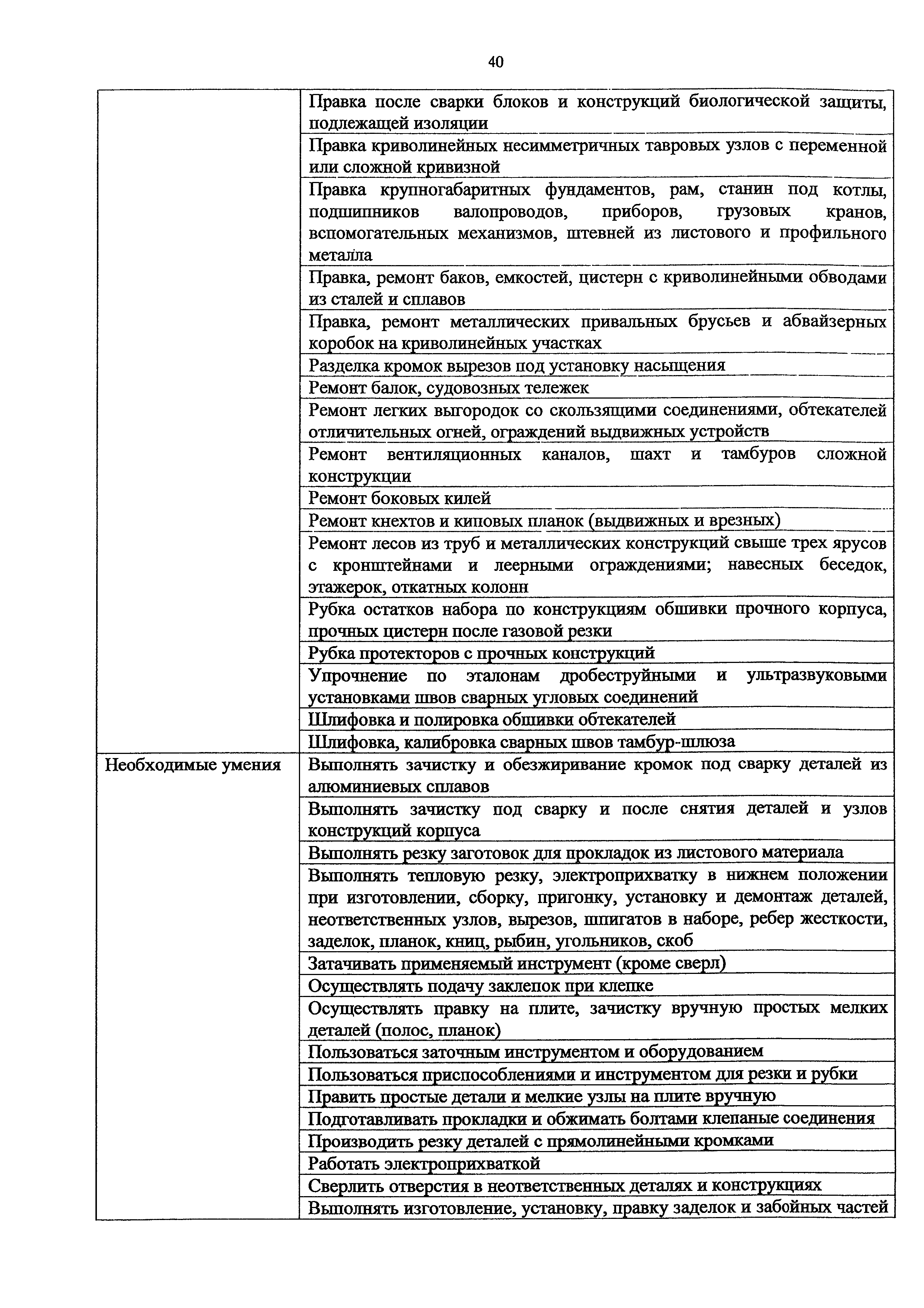 40

| | |
|---|---|
| | Правка после сварки блоков и конструкций биологической защиты, подлежащей изоляции |
| | Правка криволинейных несимметричных тавровых узлов с переменной или сложной кривизной |
| | Правка крупногабаритных фундаментов, рам, станин под котлы, подшипников валопроводов, приборов, грузовых кранов, вспомогательных механизмов, штевней из листового и профильного металла |
| | Правка, ремонт баков, емкостей, цистерн с криволинейными обводами из сталей и сплавов |
| | Правка, ремонт металлических привальных брусьев и абвайзерных коробок на криволинейных участках |
| | Разделка кромок вырезов под установку насыщения |
| | Ремонт балок, судовозных тележек |
| | Ремонт легких выгородок со скользящими соединениями, обтекателей отличительных огней, ограждений выдвижных устройств |
| | Ремонт вентиляционных каналов, шахт и тамбуров сложной конструкции |
| | Ремонт боковых килей |
| | Ремонт кнехтов и киповых планок (выдвижных и врезных) |
| | Ремонт лесов из труб и металлических конструкций свыше трех ярусов с кронштейнами и леерными ограждениями; навесных беседок, этажерок, откатных колонн |
| | Рубка остатков набора по конструкциям обшивки прочного корпуса, прочных цистерн после газовой резки |
| | Рубка протекторов с прочных конструкций |
| | Упрочнение по эталонам дробеструйными и ультразвуковыми установками швов сварных угловых соединений |
| | Шлифовка и полировка обшивки обтекателей |
| | Шлифовка, калибровка сварных швов тамбур-шлюза |
| Необходимые умения | Выполнять зачистку и обезжиривание кромок под сварку деталей из алюминиевых сплавов |
| | Выполнять зачистку под сварку и после снятия деталей и узлов конструкций корпуса |
| | Выполнять резку заготовок для прокладок из листового материала |
| | Выполнять тепловую резку, электроприхватку в нижнем положении при изготовлении, сборку, пригонку, установку и демонтаж деталей, неответственных узлов, вырезов, шпигатов в наборе, ребер жесткости, заделок, планок, книц, рыбин, угольников, скоб |
| | Затачивать применяемый инструмент (кроме сверл) |
| | Осуществлять подачу заклепок при клепке |
| | Осуществлять правку на плите, зачистку вручную простых мелких деталей (полос, планок) |
| | Пользоваться заточным инструментом и оборудованием |
| | Пользоваться приспособлениями и инструментом для резки и рубки |
| | Править простые детали и мелкие узлы на плите вручную |
| | Подготавливать прокладки и обжимать болтами клепаные соединения |
| | Производить резку деталей с прямолинейными кромками |
| | Работать электроприхваткой |
| | Сверлить отверстия в неответственных деталях и конструкциях |
| | Выполнять изготовление, установку, правку заделок и забойных частей |